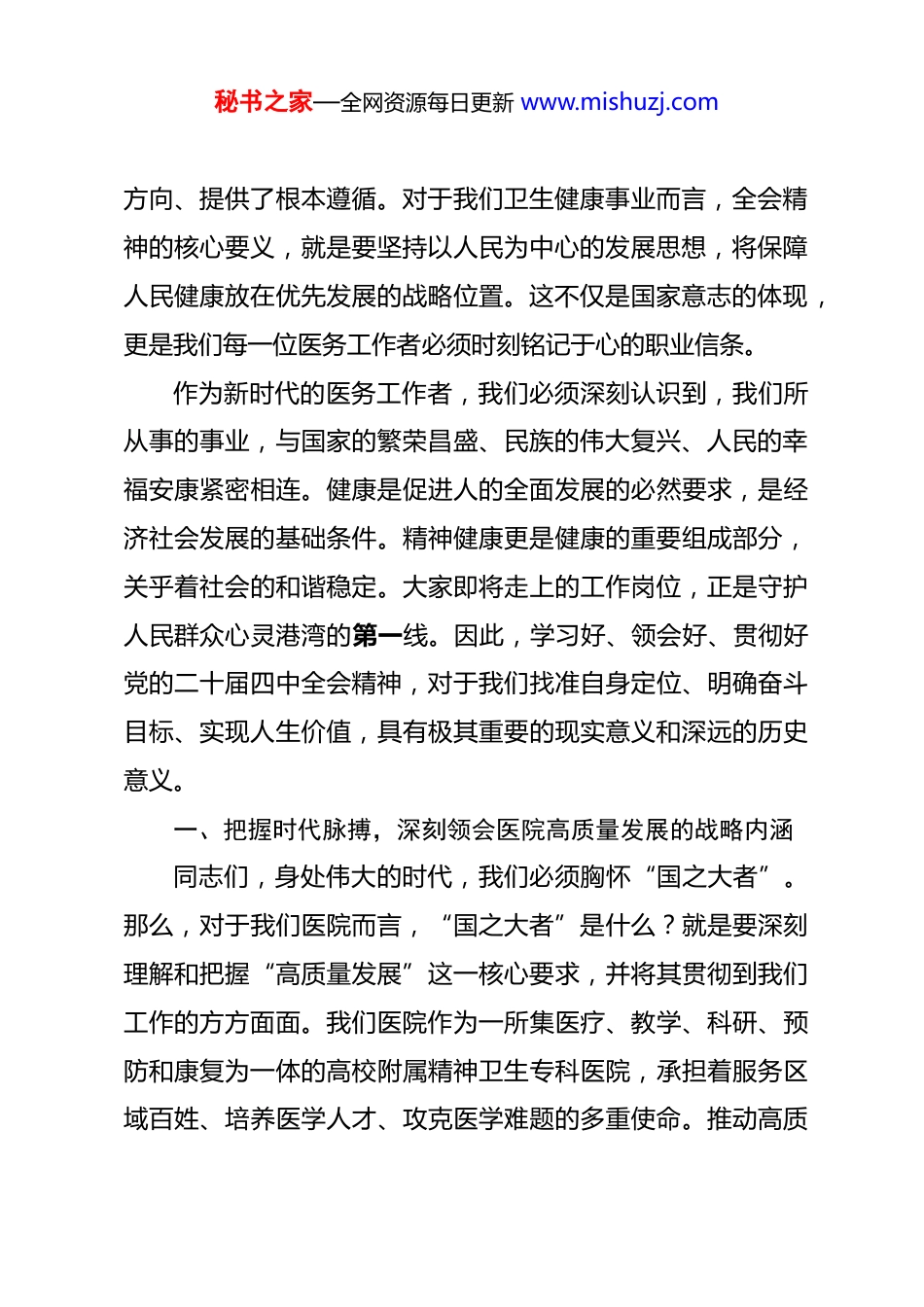 秘书之家—全网资源每日更新 www.mishuzj.com

方向、提供了根本遵循。对于我们卫生健康事业而言，全会精神的核心要义，就是要坚持以人民为中心的发展思想，将保障人民健康放在优先发展的战略位置。这不仅是国家意志的体现，更是我们每一位医务工作者必须时刻铭记于心的职业信条。

作为新时代的医务工作者，我们必须深刻认识到，我们所从事的事业，与国家的繁荣昌盛、民族的伟大复兴、人民的幸福安康紧密相连。健康是促进人的全面发展的必然要求，是经济社会发展的基础条件。精神健康更是健康的重要组成部分，关乎着社会的和谐稳定。大家即将走上的工作岗位，正是守护人民群众心灵港湾的第一线。因此，学习好、领会好、贯彻好党的二十届四中全会精神，对于我们找准自身定位、明确奋斗目标、实现人生价值，具有极其重要的现实意义和深远的历史意义。

一、把握时代脉搏，深刻领会医院高质量发展的战略内涵

同志们，身处伟大的时代，我们必须胸怀“国之大者”。那么，对于我们医院而言，“国之大者”是什么？就是要深刻理解和把握“高质量发展”这一核心要求，并将其贯彻到我们工作的方方面面。我们医院作为一所集医疗、教学、科研、预防和康复为一体的高校附属精神卫生专科医院，承担着服务区域百姓、培养医学人才、攻克医学难题的多重使命。推动高质